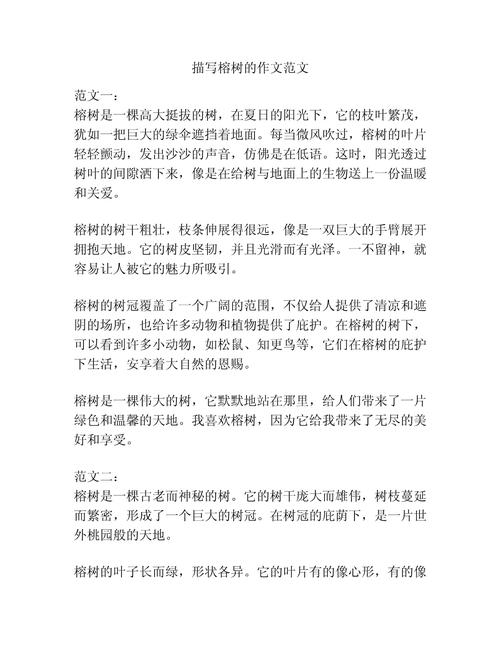 描写榕树的作文范文

范文一：
榕树是一棵高大挺拔的树，在夏日的阳光下，它的枝叶繁茂，犹如一把巨大的绿伞遮挡着地面。每当微风吹过，榕树的叶片轻轻颤动，发出沙沙的声音，仿佛是在低语。这时，阳光透过树叶的间隙洒下来，像是在给树与地面上的生物送上一份温暖和关爱。

榕树的树干粗壮，枝条伸展得很远，像是一双巨大的手臂展开拥抱天地。它的树皮坚韧，并且光滑而有光泽。一不留神，就容易让人被它的魅力所吸引。

榕树的树冠覆盖了一个广阔的范围，不仅给人提供了清凉和遮阴的场所，也给许多动物和植物提供了庇护。在榕树的树下，可以看到许多小动物，如松鼠、知更鸟等，它们在榕树的庇护下生活，安享着大自然的恩赐。

榕树是一棵伟大的树，它默默地站在那里，给人们带来了一片绿色和温馨的天地。我喜欢榕树，因为它给我带来了无尽的美好和享受。

范文二：
榕树是一棵古老而神秘的树。它的树干庞大而雄伟，树枝蔓延而繁密，形成了一个巨大的树冠。在树冠的庇荫下，是一片世外桃园般的天地。

榕树的叶子长而绿，形状各异。它的叶片有的像心形，有的像